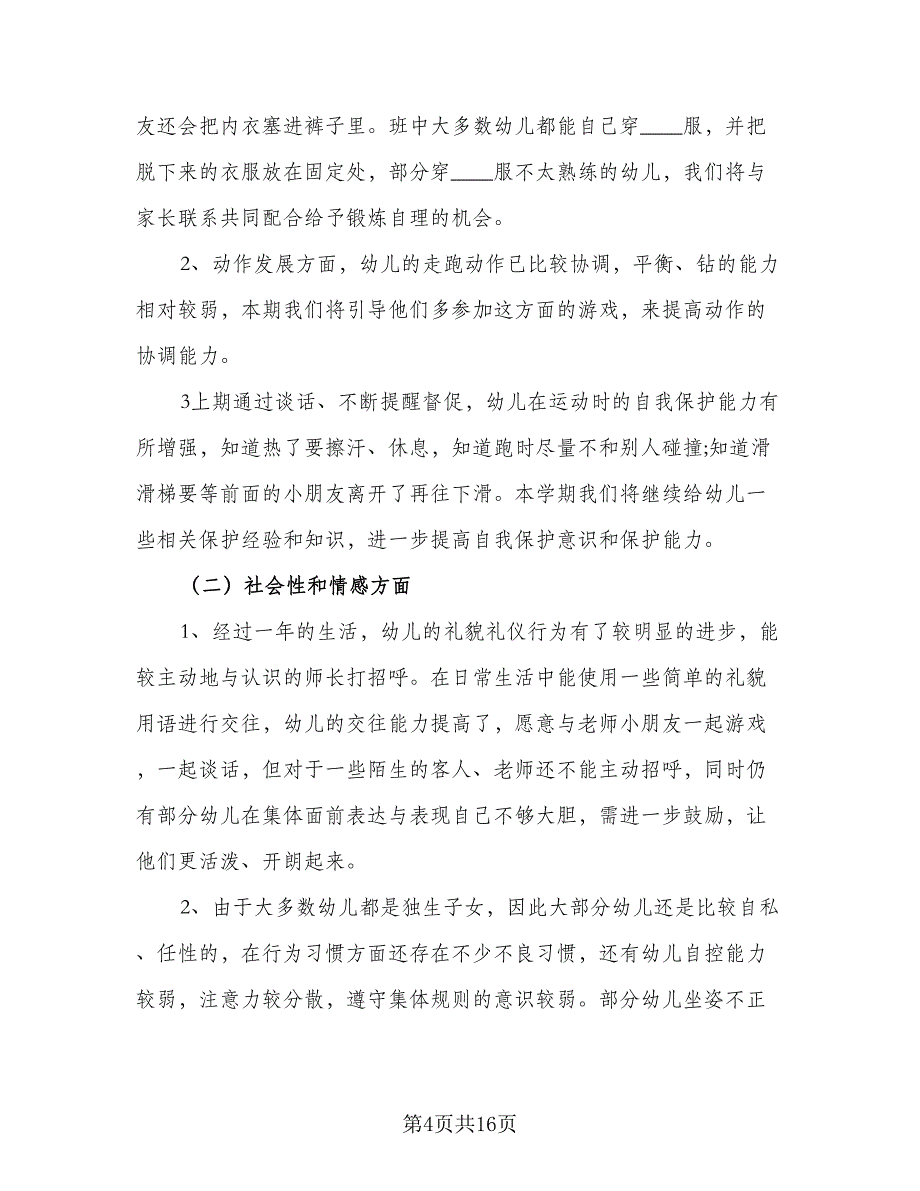 友还会把内衣塞进裤子里。班中大多数幼儿都能自己穿____服，并把脱下来的衣服放在固定处，部分穿____服不太熟练的幼儿，我们将与家长联系共同配合给予锻炼自理的机会。

2、动作发展方面，幼儿的走跑动作已比较协调，平衡、钻的能力相对较弱，本期我们将引导他们多参加这方面的游戏，来提高动作的协调能力。

3上期通过谈话、不断提醒督促，幼儿在运动时的自我保护能力有所增强，知道热了要擦汗、休息，知道跑时尽量不和别人碰撞;知道滑滑梯要等前面的小朋友离开了再往下滑。本学期我们将继续给幼儿一些相关保护经验和知识，进一步提高自我保护意识和保护能力。

（二）社会性和情感方面

1、经过一年的生活，幼儿的礼貌礼仪行为有了较明显的进步，能较主动地与认识的师长打招呼。在日常生活中能使用一些简单的礼貌用语进行交往，幼儿的交往能力提高了，愿意与老师小朋友一起游戏，一起谈话，但对于一些陌生的客人、老师还不能主动招呼，同时仍有部分幼儿在集体面前表达与表现自己不够大胆，需进一步鼓励，让他们更活泼、开朗起来。

2、由于大多数幼儿都是独生子女，因此大部分幼儿还是比较自私、任性的，在行为习惯方面还存在不少不良习惯，还有幼儿自控能力较弱，注意力较分散，遵守集体规则的意识较弱。部分幼儿坐姿不正

第4页共16页